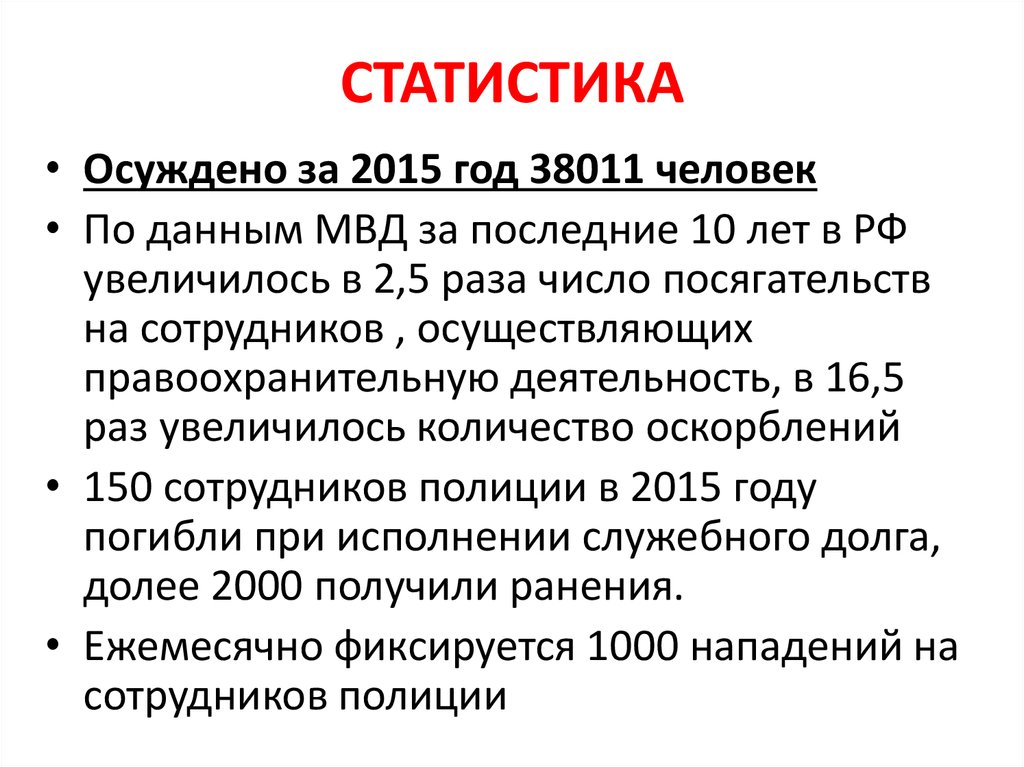 СТАТИСТИКА

• Осуждено за 2015 год 38011 человек
• По данным МВД за последние 10 лет в РФ увеличилось в 2,5 раза число посягательств на сотрудников , осуществляющих правоохранительную деятельность, в 16,5 раз увеличилось количество оскорблений
• 150 сотрудников полиции в 2015 году погибли при исполнении служебного долга, долее 2000 получили ранения.
• Ежемесячно фиксируется 1000 нападений на сотрудников полиции